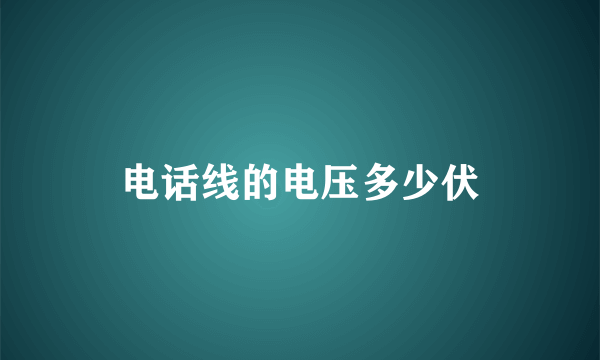 电话线的电压多少伏